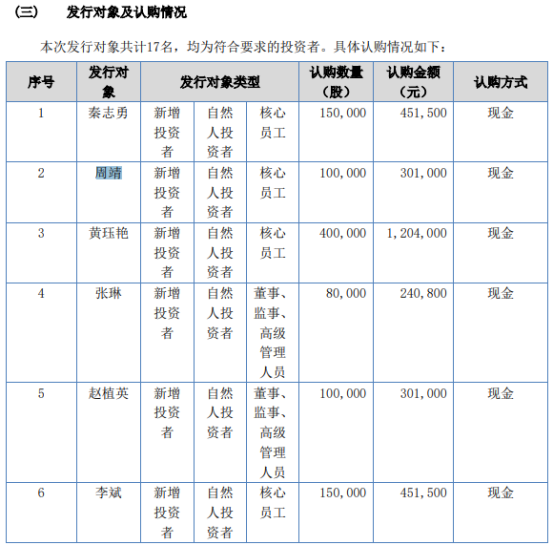 （三） 发行对象及认购情况

本次发行对象共计17名，均为符合要求的投资者。具体认购情况如下：

| 序号 | 发行对象 | 发行对象类型 | | | 认购数量（股） | 认购金额（元） | 认购方式 |
|---|---|---|---|---|---|---|---|
| 1 | 秦志勇 | 新增投资者 | 自然人投资者 | 核心员工 | 150,000 | 451,500 | 现金 |
| 2 | 周靖 | 新增投资者 | 自然人投资者 | 核心员工 | 100,000 | 301,000 | 现金 |
| 3 | 黄珏艳 | 新增投资者 | 自然人投资者 | 核心员工 | 400,000 | 1,204,000 | 现金 |
| 4 | 张琳 | 新增投资者 | 自然人投资者 | 董事、监事、高级管理人员 | 80,000 | 240,800 | 现金 |
| 5 | 赵植英 | 新增投资者 | 自然人投资者 | 董事、监事、高级管理人员 | 100,000 | 301,000 | 现金 |
| 6 | 李斌 | 新增投资者 | 自然人投资者 | 核心员工 | 150,000 | 451,500 | 现金 |